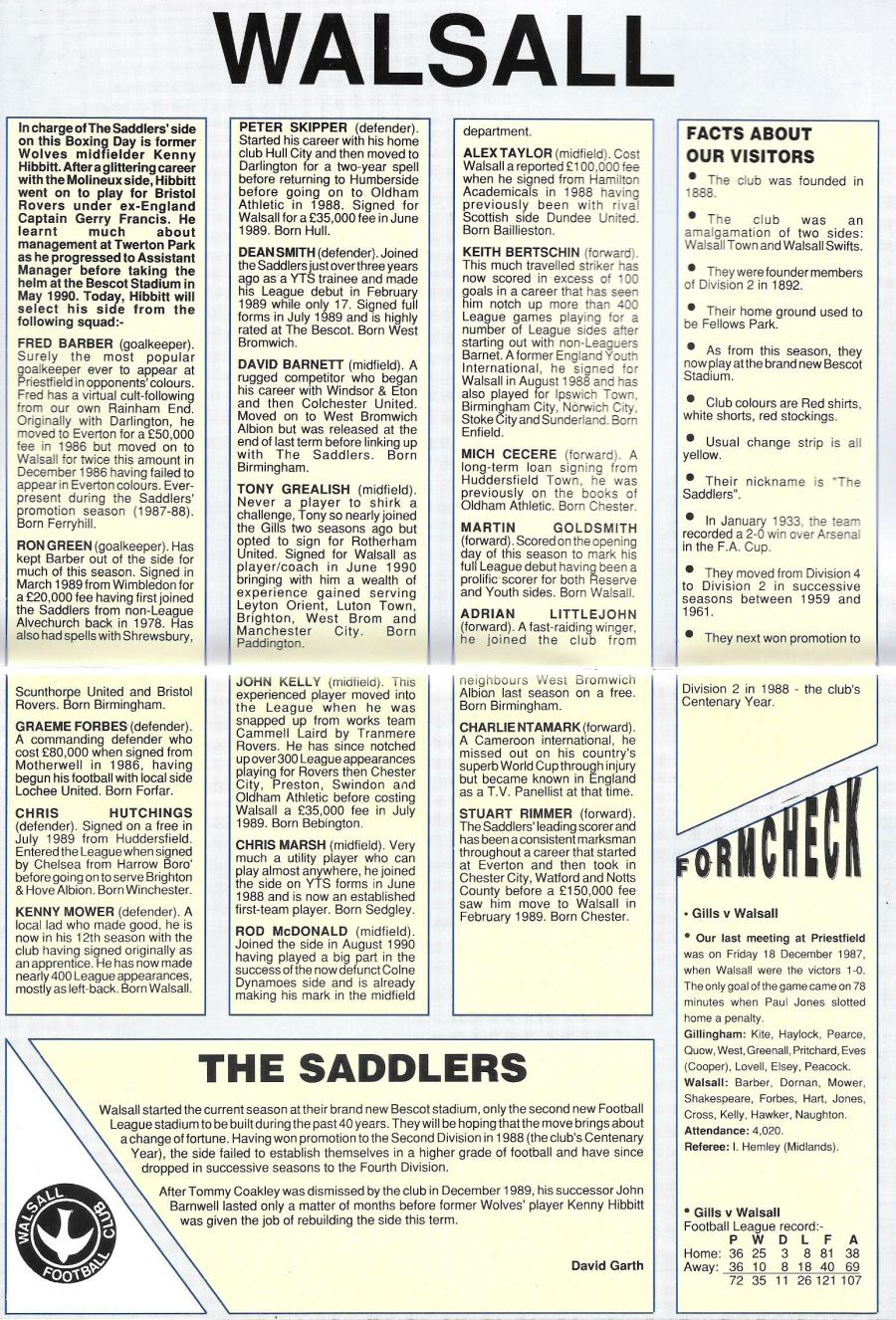 WALSALL

In charge of The Saddlers' side on this Boxing Day is former Wolves midfielder Kenny Hibbitt. After a glittering career with the Molineux side, Hibbitt went on to play for Bristol Rovers under ex-England Captain Gerry Francis. He learnt much about management at Twerton Park as he progressed to Assistant Manager before taking the helm at the Bescot Stadium in May 1990. Today, Hibbitt will select his side from the following squad:-

FRED BARBER (goalkeeper). Surely the most popular goalkeeper ever to appear at Priestfield in opponents' colours. Fred has a virtual cult-following from our own Rainham End. Originally with Darlington, he moved to Everton for a £50,000 fee in 1986 but moved on to Walsall for twice this amount in December 1986 having failed to appear in Everton colours. Ever-present during the Saddlers' promotion season (1987-88). Born Ferryhill.

RON GREEN (goalkeeper). Has kept Barber out of the side for much of this season. Signed in March 1989 from Wimbledon for a £20,000 fee having first joined the Saddlers from non-League Alvechurch back in 1978. Has also had spells with Shrewsbury, Scunthorpe United and Bristol Rovers. Born Birmingham.

GRAEME FORBES (defender). A commanding defender who cost £80,000 when signed from Motherwell in 1986, having begun his football with local side Lochee United. Born Forfar.

CHRIS HUTCHINGS (defender). Signed on a free in July 1989 from Huddersfield. Entered the League when signed by Chelsea from Harrow Boro' before going on to serve Brighton & Hove Albion. Born Winchester.

KENNY MOWER (defender). A local lad who made good, he is now in his 12th season with the club having signed originally as an apprentice. He has now made nearly 400 League appearances, mostly as left-back. Born Walsall.

PETER SKIPPER (defender). Started his career with his home club Hull City and then moved to Darlington for a two-year spell before returning to Humberside before going on to Oldham Athletic in 1988. Signed for Walsall for a £35,000 fee in June 1989. Born Hull.

DEAN SMITH (defender). Joined the Saddlers just over three years ago as a YTS trainee and made his League debut in February 1989 while only 17. Signed full forms in July 1989 and is highly rated at The Bescot. Born West Bromwich.

DAVID BARNETT (midfield). A rugged competitor who began his career with Windsor & Eton and then Colchester United. Moved on to West Bromwich Albion but was released at the end of last term before linking up with The Saddlers. Born Birmingham.

TONY GREALISH (midfield). Never a player to shirk a challenge, Tony so nearly joined the Gills two seasons ago but opted to sign for Rotherham United. Signed for Walsall as player/coach in June 1990 bringing with him a wealth of experience gained serving Leyton Orient, Luton Town, Brighton, West Brom and Manchester City. Born Paddington.

JOHN KELLY (midfield). This experienced player moved into the League when he was snapped up from works team Cammell Laird by Tranmere Rovers. He has since notched up over 300 League appearances playing for Rovers then Chester City, Preston, Swindon and Oldham Athletic before costing Walsall a £35,000 fee in July 1989. Born Bebington.

CHRIS MARSH (midfield). Very much a utility player who can play almost anywhere, he joined the side on YTS forms in June 1988 and is now an established first-team player. Born Sedgley.

ROD McDONALD (midfield). Joined the side in August 1990 having played a big part in the success of the now defunct Colne Dynamoes side and is already making his mark in the midfield department.

ALEX TAYLOR (midfield). Cost Walsall a reported £100,000 fee when he signed from Hamilton Academicals in 1988 having previously been with rival Scottish side Dundee United. Born Baillieston.

KEITH BERTSCHIN (forward). This much travelled striker has now scored in excess of 100 goals in a career that has seen him notch up more than 400 League games playing for a number of League sides after starting out with non-Leaguers Barnet. A former England Youth International, he signed for Walsall in August 1988 and has also played for Ipswich Town, Birmingham City, Norwich City, Stoke City and Sunderland. Born Enfield.

MICH CECERE (forward). A long-term loan signing from Huddersfield Town, he was previously on the books of Oldham Athletic. Born Chester.

MARTIN GOLDSMITH (forward). Scored on the opening day of this season to mark his full League debut having been a prolific scorer for both Reserve and Youth sides. Born Walsall.

ADRIAN LITTLEJOHN (forward). A fast-raiding winger, he joined the club from neighbours West Bromwich Albion last season on a free. Born Birmingham.

CHARLIE NTAMARK (forward). A Cameroon international, he missed out on his country's superb World Cup through injury but became known in England as a T.V. Panellist at that time.

STUART RIMMER (forward). The Saddlers' leading scorer and has been a consistent marksman throughout a career that started at Everton and then took in Chester City, Watford and Notts County before a £150,000 fee saw him move to Walsall in February 1989. Born Chester.

FACTS ABOUT OUR VISITORS

• The club was founded in 1888.

• The club was an amalgamation of two sides: Walsall Town and Walsall Swifts.

• They were founder members of Division 2 in 1892.

• Their home ground used to be Fellows Park.

• As from this season, they now play at the brand new Bescot Stadium.

• Club colours are Red shirts, white shorts, red stockings.

• Usual change strip is all yellow.

• Their nickname is "The Saddlers".

• In January 1933, the team recorded a 2-0 win over Arsenal in the F.A. Cup.

• They moved from Division 4 to Division 2 in successive seasons between 1959 and 1961.

• They next won promotion to Division 2 in 1988 - the club's Centenary Year.

FORMCHECK

• Gills v Walsall

• Our last meeting at Priestfield was on Friday 18 December 1987, when Walsall were the victors 1-0. The only goal of the game came on 78 minutes when Paul Jones slotted home a penalty.
Gillingham: Kite, Haylock, Pearce, Quow, West, Greenall, Pritchard, Eves (Cooper), Lovell, Elsey, Peacock.
Walsall: Barber, Dornan, Mower, Shakespeare, Forbes, Hart, Jones, Cross, Kelly, Hawker, Naughton.
Attendance: 4,020.
Referee: I. Hemley (Midlands).

• Gills v Walsall
Football League record:-

| | P | W | D | L | F | A |
|---|---|---|---|---|---|---|
| Home: | 36 | 25 | 3 | 8 | 81 | 38 |
| Away: | 36 | 10 | 8 | 18 | 40 | 69 |
| | 72 | 35 | 11 | 26 | 121 | 107 |

THE SADDLERS

Walsall started the current season at their brand new Bescot stadium, only the second new Football League stadium to be built during the past 40 years. They will be hoping that the move brings about a change of fortune. Having won promotion to the Second Division in 1988 (the club's Centenary Year), the side failed to establish themselves in a higher grade of football and have since dropped in successive seasons to the Fourth Division.

After Tommy Coakley was dismissed by the club in December 1989, his successor John Barnwell lasted only a matter of months before former Wolves' player Kenny Hibbitt was given the job of rebuilding the side this term.

David Garth

WALSALL FOOTBALL CLUB